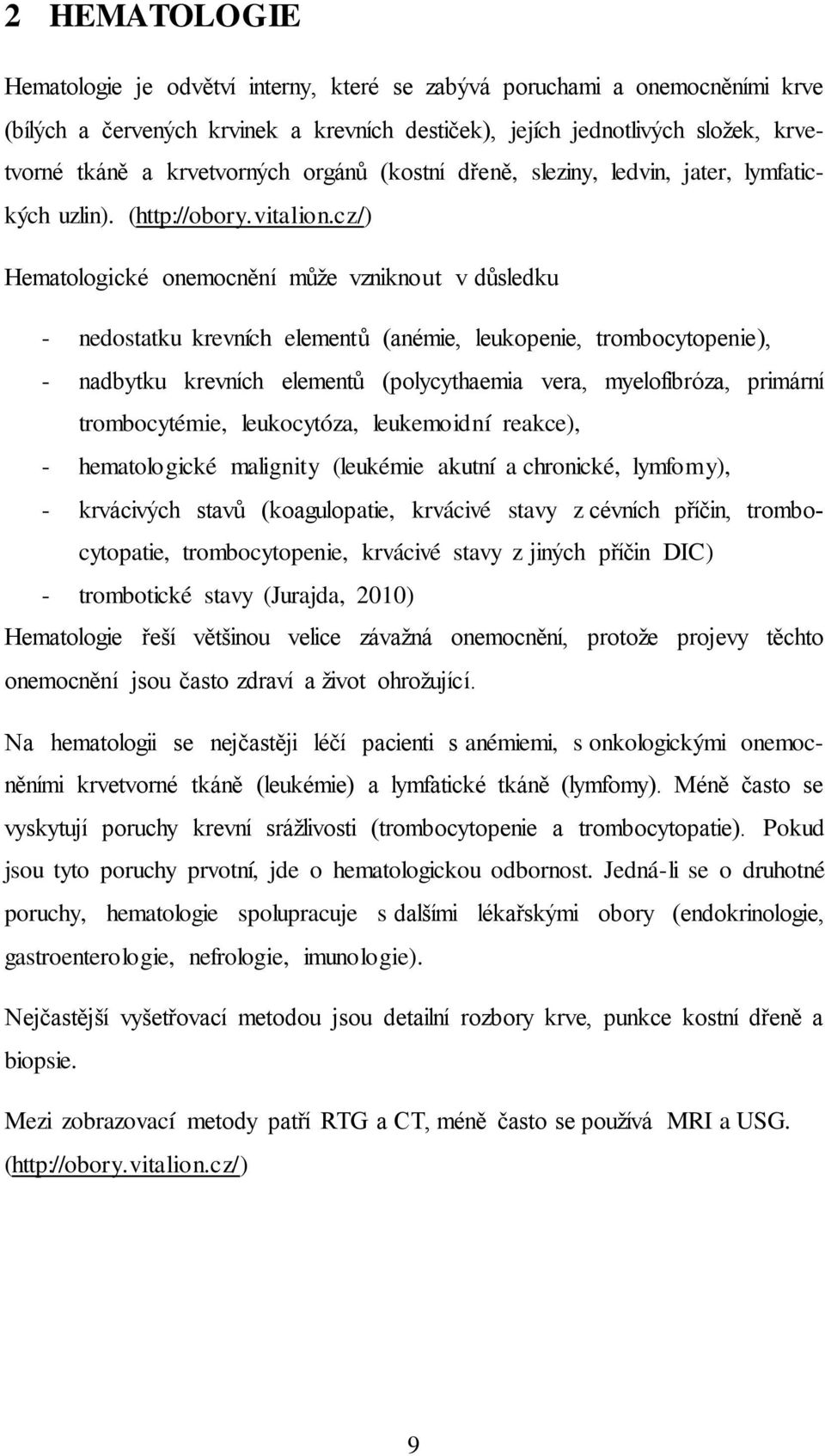 2 HEMATOLOGIE

Hematologie je odvětví interny, které se zabývá poruchami a onemocněními krve (bílých a červených krvinek a krevních destiček), jejích jednotlivých složek, krvetvorné tkáně a krvetvorných orgánů (kostní dřeně, sleziny, ledvin, jater, lymfatických uzlin). (http://obory.vitalion.cz/)

Hematologické onemocnění může vzniknout v důsledku

- nedostatku krevních elementů (anémie, leukopenie, trombocytopenie),
- nadbytku krevních elementů (polycythaemia vera, myelofibróza, primární trombocytémie, leukocytóza, leukemoidní reakce),
- hematologické malignity (leukémie akutní a chronické, lymfomy),
- krvácivých stavů (koagulopatie, krvácivé stavy z cévních příčin, trombocytopatie, trombocytopenie, krvácivé stavy z jiných příčin DIC)
- trombotické stavy (Jurajda, 2010)

Hematologie řeší většinou velice závažná onemocnění, protože projevy těchto onemocnění jsou často zdraví a život ohrožující.

Na hematologii se nejčastěji léčí pacienti s anémiemi, s onkologickými onemocněními krvetvorné tkáně (leukémie) a lymfatické tkáně (lymfomy). Méně často se vyskytují poruchy krevní srážlivosti (trombocytopenie a trombocytopatie). Pokud jsou tyto poruchy prvotní, jde o hematologickou odbornost. Jedná-li se o druhotné poruchy, hematologie spolupracuje s dalšími lékařskými obory (endokrinologie, gastroenterologie, nefrologie, imunologie).

Nejčastější vyšetřovací metodou jsou detailní rozbory krve, punkce kostní dřeně a biopsie.

Mezi zobrazovací metody patří RTG a CT, méně často se používá MRI a USG. (http://obory.vitalion.cz/)

9